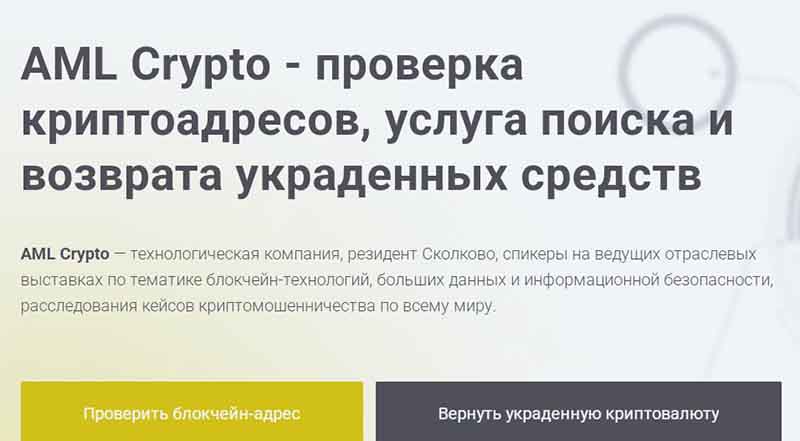 AML Crypto - проверка криптоадресов, услуга поиска и возврата украденных средств

AML Crypto — технологическая компания, резидент Сколково, спикеры на ведущих отраслевых выставках по тематике блокчейн-технологий, больших данных и информационной безопасности, расследования кейсов криптомошенничества по всему миру.

Проверить блокчейн-адрес

Вернуть украденную криптовалюту